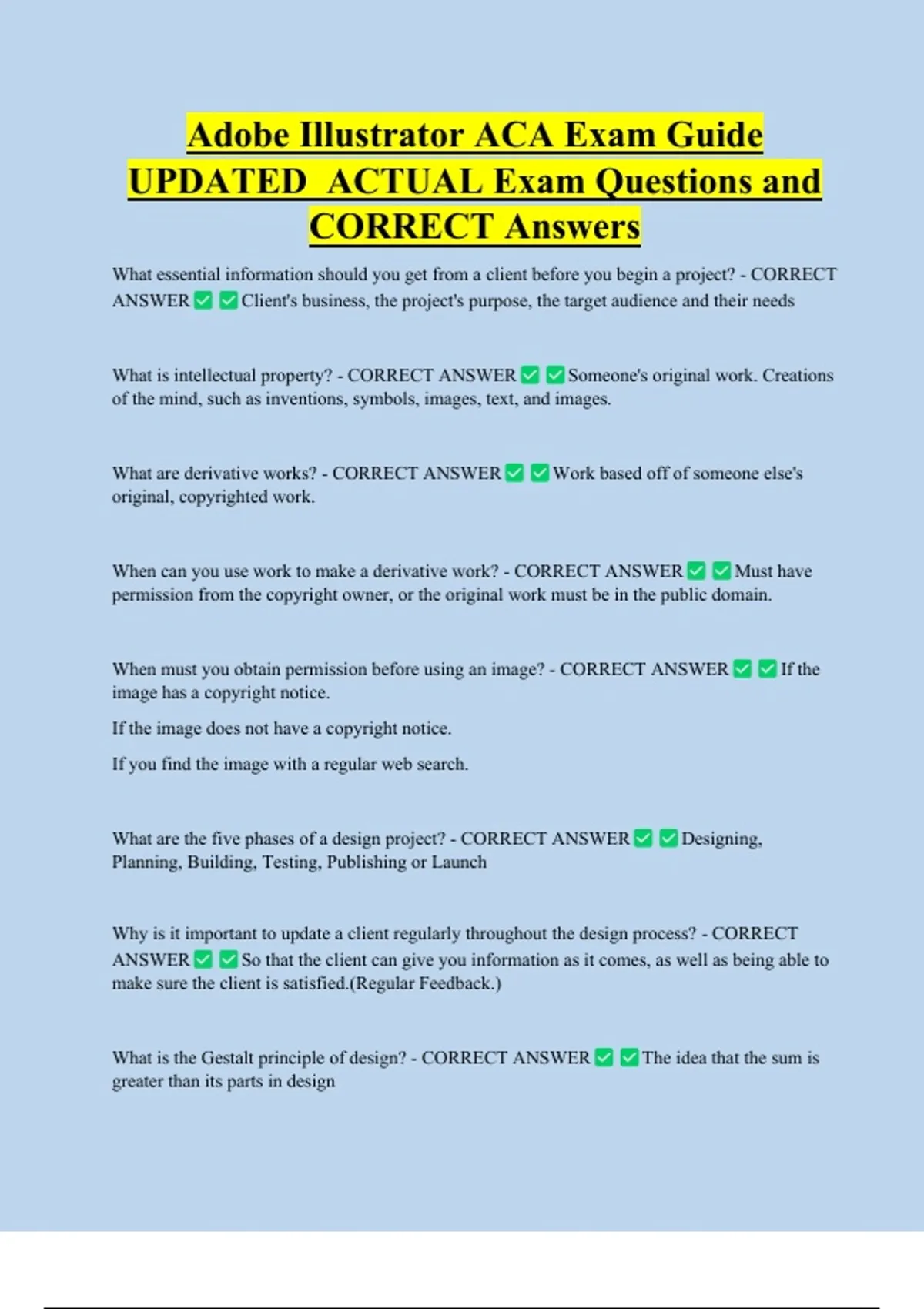 Adobe Illustrator ACA Exam Guide UPDATED ACTUAL Exam Questions and CORRECT Answers

What essential information should you get from a client before you begin a project? - CORRECT ANSWER ✅ ✅ Client's business, the project's purpose, the target audience and their needs

What is intellectual property? - CORRECT ANSWER ✅ ✅ Someone's original work. Creations of the mind, such as inventions, symbols, images, text, and images.

What are derivative works? - CORRECT ANSWER ✅ ✅ Work based off of someone else's original, copyrighted work.

When can you use work to make a derivative work? - CORRECT ANSWER ✅ ✅ Must have permission from the copyright owner, or the original work must be in the public domain.

When must you obtain permission before using an image? - CORRECT ANSWER ✅ ✅ If the image has a copyright notice.

If the image does not have a copyright notice.

If you find the image with a regular web search.

What are the five phases of a design project? - CORRECT ANSWER ✅ ✅ Designing, Planning, Building, Testing, Publishing or Launch

Why is it important to update a client regularly throughout the design process? - CORRECT ANSWER ✅ ✅ So that the client can give you information as it comes, as well as being able to make sure the client is satisfied.(Regular Feedback.)

What is the Gestalt principle of design? - CORRECT ANSWER ✅ ✅ The idea that the sum is greater than its parts in design